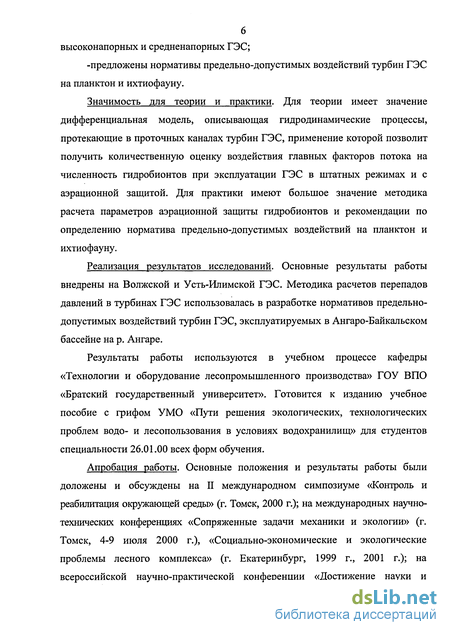 6

высоконапорных и средненапорных ГЭС;

-предложены нормативы предельно-допустимых воздействий турбин ГЭС на планктон и ихтиофауну.

Значимость для теории и практики. Для теории имеет значение дифференциальная модель, описывающая гидродинамические процессы, протекающие в проточных каналах турбин ГЭС, применение которой позволит получить количественную оценку воздействия главных факторов потока на численность гидробионтов при эксплуатации ГЭС в штатных режимах и с аэрационной защитой. Для практики имеют большое значение методика расчета параметров аэрационной защиты гидробионтов и рекомендации по определению норматива предельно-допустимых воздействий на планктон и ихтиофауну.

Реализация результатов исследований. Основные результаты работы внедрены на Волжской и Усть-Илимской ГЭС. Методика расчетов перепадов давлений в турбинах ГЭС использовалась в разработке нормативов предельно-допустимых воздействий турбин ГЭС, эксплуатируемых в Ангаро-Байкальском бассейне на р. Ангаре.

Результаты работы используются в учебном процессе кафедры «Технологии и оборудование лесопромышленного производства» ГОУ ВПО «Братский государственный университет». Готовится к изданию учебное пособие с грифом УМО «Пути решения экологических, технологических проблем водо- и лесопользования в условиях водохранилищ» для студентов специальности 26.01.00 всех форм обучения.

Апробация работы. Основные положения и результаты работы были доложены и обсуждены на II международном симпозиуме «Контроль и реабилитация окружающей среды» (г. Томск, 2000 г.); на международных научно-технических конференциях «Сопряженные задачи механики и экологии» (г. Томск, 4-9 июля 2000 г.), «Социально-экономические и экологические проблемы лесного комплекса» (г. Екатеринбург, 1999 г., 2001 г.); на всероссийской научно-практической конференции «Достижение науки и

dsLib.net
библиотека диссертаций